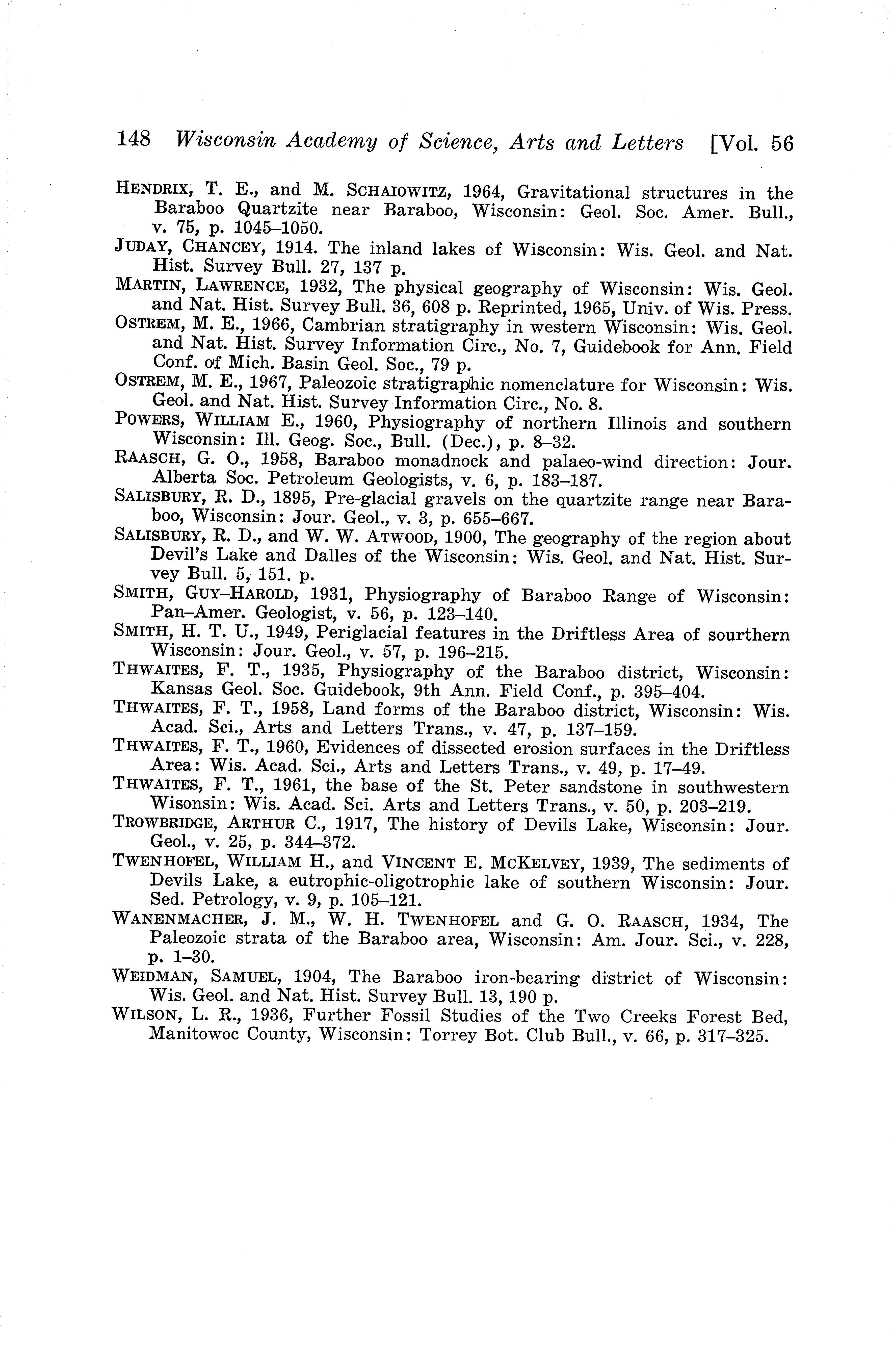 148 Wisconsin Academy of Science, Arts and Letters [Vol. 56

HENDRIX, T. E., and M. SCHAIOWITZ, 1964, Gravitational structures in the Baraboo Quartzite near Baraboo, Wisconsin: Geol. Soc. Amer. Bull., v. 75, p. 1045–1050.

JUDAY, CHANCEY, 1914. The inland lakes of Wisconsin: Wis. Geol. and Nat. Hist. Survey Bull. 27, 137 p.

MARTIN, LAWRENCE, 1932, The physical geography of Wisconsin: Wis. Geol. and Nat. Hist. Survey Bull. 36, 608 p. Reprinted, 1965, Univ. of Wis. Press.

OSTREM, M. E., 1966, Cambrian stratigraphy in western Wisconsin: Wis. Geol. and Nat. Hist. Survey Information Circ., No. 7, Guidebook for Ann. Field Conf. of Mich. Basin Geol. Soc., 79 p.

OSTREM, M. E., 1967, Paleozoic stratigraphic nomenclature for Wisconsin: Wis. Geol. and Nat. Hist. Survey Information Circ., No. 8.

POWERS, WILLIAM E., 1960, Physiography of northern Illinois and southern Wisconsin: Ill. Geog. Soc., Bull. (Dec.), p. 8–32.

RAASCH, G. O., 1958, Baraboo monadnock and palaeo-wind direction: Jour. Alberta Soc. Petroleum Geologists, v. 6, p. 183–187.

SALISBURY, R. D., 1895, Pre-glacial gravels on the quartzite range near Baraboo, Wisconsin: Jour. Geol., v. 3, p. 655–667.

SALISBURY, R. D., and W. W. ATWOOD, 1900, The geography of the region about Devil's Lake and Dalles of the Wisconsin: Wis. Geol. and Nat. Hist. Survey Bull. 5, 151. p.

SMITH, GUY-HAROLD, 1931, Physiography of Baraboo Range of Wisconsin: Pan-Amer. Geologist, v. 56, p. 123–140.

SMITH, H. T. U., 1949, Periglacial features in the Driftless Area of sourthern Wisconsin: Jour. Geol., v. 57, p. 196–215.

THWAITES, F. T., 1935, Physiography of the Baraboo district, Wisconsin: Kansas Geol. Soc. Guidebook, 9th Ann. Field Conf., p. 395–404.

THWAITES, F. T., 1958, Land forms of the Baraboo district, Wisconsin: Wis. Acad. Sci., Arts and Letters Trans., v. 47, p. 137–159.

THWAITES, F. T., 1960, Evidences of dissected erosion surfaces in the Driftless Area: Wis. Acad. Sci., Arts and Letters Trans., v. 49, p. 17–49.

THWAITES, F. T., 1961, the base of the St. Peter sandstone in southwestern Wisonsin: Wis. Acad. Sci. Arts and Letters Trans., v. 50, p. 203–219.

TROWBRIDGE, ARTHUR C., 1917, The history of Devils Lake, Wisconsin: Jour. Geol., v. 25, p. 344–372.

TWENHOFEL, WILLIAM H., and VINCENT E. MCKELVEY, 1939, The sediments of Devils Lake, a eutrophic-oligotrophic lake of southern Wisconsin: Jour. Sed. Petrology, v. 9, p. 105–121.

WANENMACHER, J. M., W. H. TWENHOFEL and G. O. RAASCH, 1934, The Paleozoic strata of the Baraboo area, Wisconsin: Am. Jour. Sci., v. 228, p. 1–30.

WEIDMAN, SAMUEL, 1904, The Baraboo iron-bearing district of Wisconsin: Wis. Geol. and Nat. Hist. Survey Bull. 13, 190 p.

WILSON, L. R., 1936, Further Fossil Studies of the Two Creeks Forest Bed, Manitowoc County, Wisconsin: Torrey Bot. Club Bull., v. 66, p. 317–325.